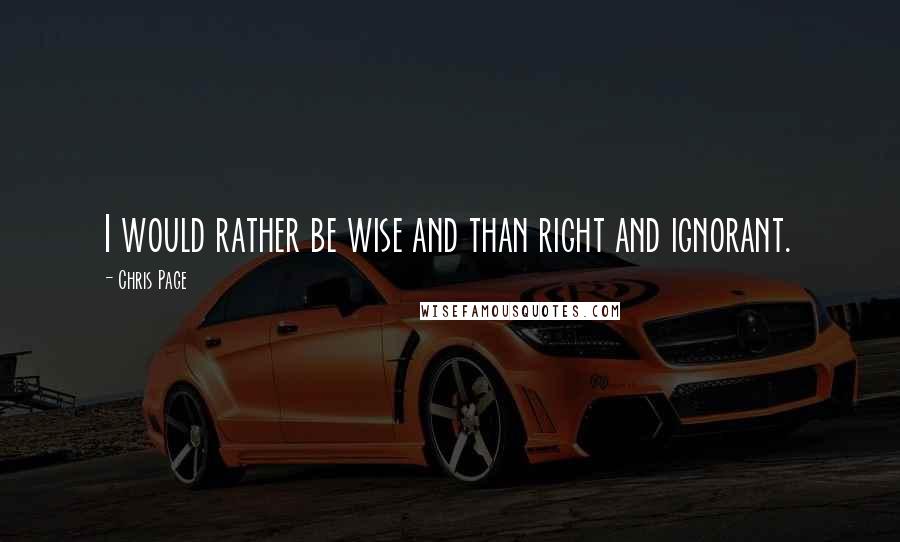 I would rather be wise and than right and ignorant.

- Chris Page

WISEFAMOUSQUOTES.COM